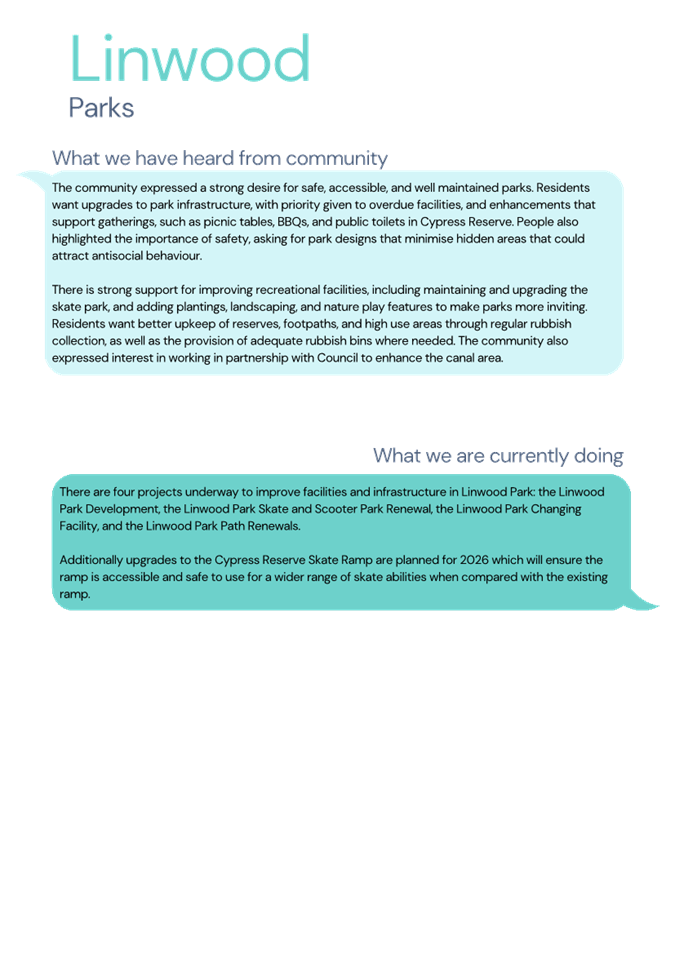 Linwood
Parks

What we have heard from community

The community expressed a strong desire for safe, accessible, and well maintained parks. Residents want upgrades to park infrastructure, with priority given to overdue facilities, and enhancements that support gatherings, such as picnic tables, BBQs, and public toilets in Cypress Reserve. People also highlighted the importance of safety, asking for park designs that minimise hidden areas that could attract antisocial behaviour.

There is strong support for improving recreational facilities, including maintaining and upgrading the skate park, and adding plantings, landscaping, and nature play features to make parks more inviting. Residents want better upkeep of reserves, footpaths, and high use areas through regular rubbish collection, as well as the provision of adequate rubbish bins where needed. The community also expressed interest in working in partnership with Council to enhance the canal area.

What we are currently doing

There are four projects underway to improve facilities and infrastructure in Linwood Park: the Linwood Park Development, the Linwood Park Skate and Scooter Park Renewal, the Linwood Park Changing Facility, and the Linwood Park Path Renewals.

Additionally upgrades to the Cypress Reserve Skate Ramp are planned for 2026 which will ensure the ramp is accessible and safe to use for a wider range of skate abilities when compared with the existing ramp.